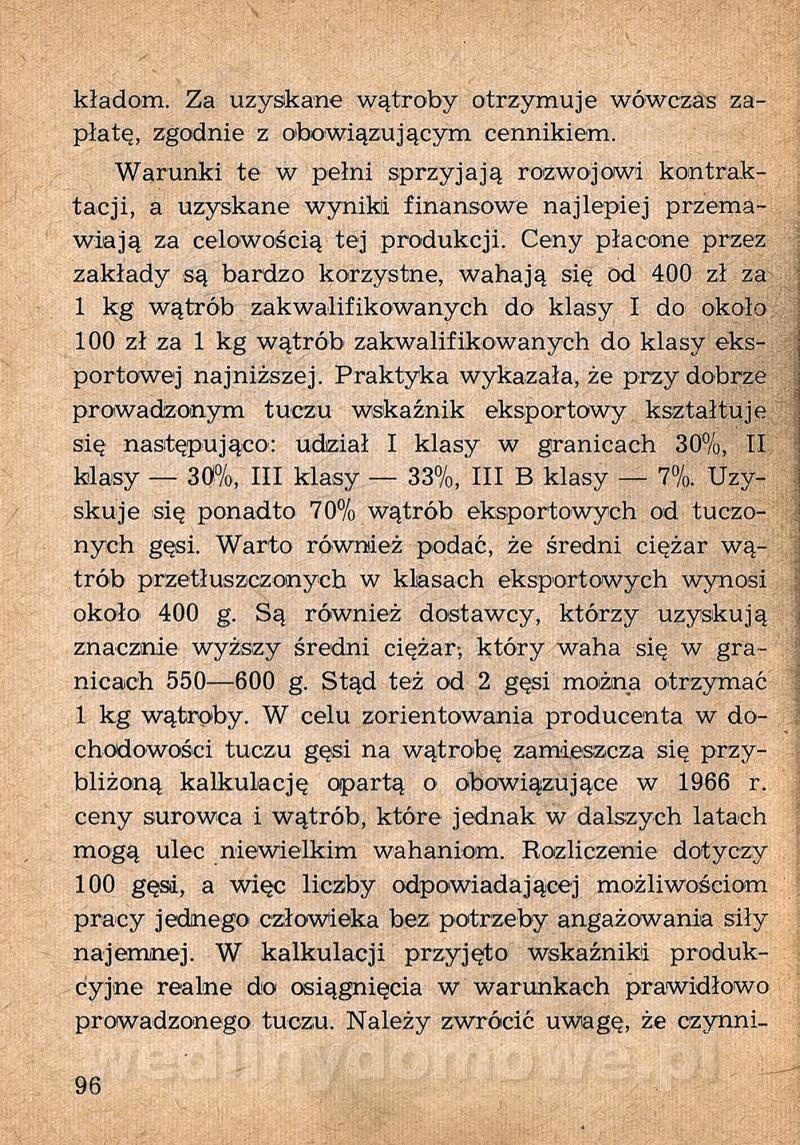 kładom. Za uzyskane wątroby otrzymuje wówczas zapłatę, zgodnie z obowiązującym cennikiem.

Warunki te w pełni sprzyjają rozwojowi kontraktacji, a uzyskane wyniki finansowe najlepiej przemawiają za celowością tej produkcji. Ceny płacone przez zakłady są bardzo korzystne, wahają się od 400 zł za 1 kg wątrób zakwalifikowanych do klasy I do około 100 zł za 1 kg wątrób zakwalifikowanych do klasy eksportowej najniższej. Praktyka wykazała, że przy dobrze prowadzonym tuczu wskaźnik eksportowy kształtuje się następująco: udział I klasy w granicach 30%, II klasy — 30%, III klasy — 33%, III B klasy — 7%. Uzyskuje się ponadto 70% wątrób eksportowych od tuczonych gęsi. Warto również podać, że średni ciężar wątrób przetłuszczonych w klasach eksportowych wynosi około 400 g. Są również dostawcy, którzy uzyskują znacznie wyższy średni ciężar, który waha się w granicach 550—600 g. Stąd też od 2 gęsi można otrzymać 1 kg wątroby. W celu zorientowania producenta w dochodowości tuczu gęsi na wątrobę zamieszcza się przybliżoną kalkulację opartą o obowiązujące w 1966 r. ceny surowca i wątrób, które jednak w dalszych latach mogą ulec niewielkim wahaniom. Rozliczenie dotyczy 100 gęsi, a więc liczby odpowiadającej możliwościom pracy jednego człowieka bez potrzeby angażowania siły najemnej. W kalkulacji przyjęto wskaźniki produkcyjne realne do osiągnięcia w warunkach prawidłowo prowadzonego tuczu. Należy zwrócić uwagę, że czynni-

96